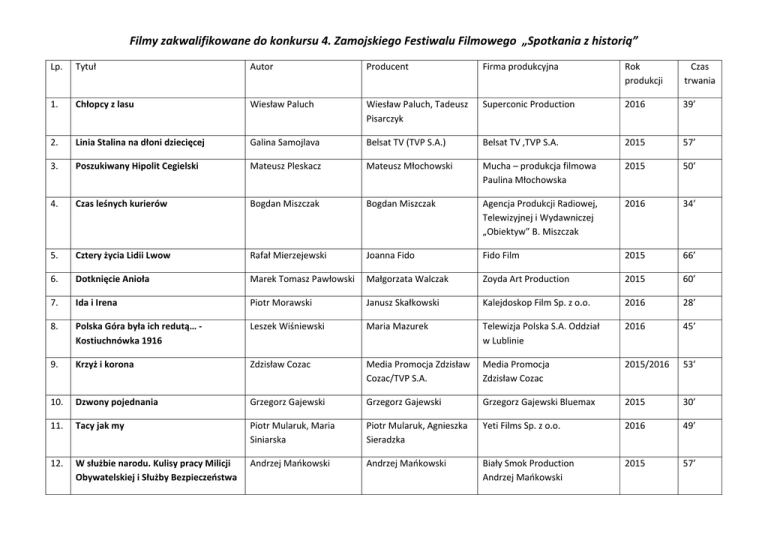 Filmy zakwalifikowane do konkursu 4. Zamojskiego Festiwalu Filmowego „Spotkania z historią”

| Lp. | Tytuł | Autor | Producent | Firma produkcyjna | Rok produkcji | Czas trwania |
|---|---|---|---|---|---|---|
| 1. | Chłopcy z lasu | Wiesław Paluch | Wiesław Paluch, Tadeusz Pisarczyk | Superconic Production | 2016 | 39’ |
| 2. | Linia Stalina na dłoni dziecięcej | Galina Samojlava | Belsat TV (TVP S.A.) | Belsat TV ,TVP S.A. | 2015 | 57’ |
| 3. | Poszukiwany Hipolit Cegielski | Mateusz Pleskacz | Mateusz Młochowski | Mucha – produkcja filmowa Paulina Młochowska | 2015 | 50’ |
| 4. | Czas leśnych kurierów | Bogdan Miszczak | Bogdan Miszczak | Agencja Produkcji Radiowej, Telewizyjnej i Wydawniczej „Obiektyw” B. Miszczak | 2016 | 34’ |
| 5. | Cztery życia Lidii Lwow | Rafał Mierzejewski | Joanna Fido | Fido Film | 2015 | 66’ |
| 6. | Dotknięcie Anioła | Marek Tomasz Pawłowski | Małgorzata Walczak | Zoyda Art Production | 2015 | 60’ |
| 7. | Ida i Irena | Piotr Morawski | Janusz Skałkowski | Kalejdoskop Film Sp. z o.o. | 2016 | 28’ |
| 8. | Polska Góra była ich redutą… - Kostiuchnówka 1916 | Leszek Wiśniewski | Maria Mazurek | Telewizja Polska S.A. Oddział w Lublinie | 2016 | 45’ |
| 9. | Krzyż i korona | Zdzisław Cozac | Media Promocja Zdzisław Cozac/TVP S.A. | Media Promocja Zdzisław Cozac | 2015/2016 | 53’ |
| 10. | Dzwony pojednania | Grzegorz Gajewski | Grzegorz Gajewski | Grzegorz Gajewski Bluemax | 2015 | 30’ |
| 11. | Tacy jak my | Piotr Mularuk, Maria Siniarska | Piotr Mularuk, Agnieszka Sieradzka | Yeti Films Sp. z o.o. | 2016 | 49’ |
| 12. | W służbie narodu. Kulisy pracy Milicji Obywatelskiej i Służby Bezpieczeństwa | Andrzej Mańkowski | Andrzej Mańkowski | Biały Smok Production Andrzej Mańkowski | 2015 | 57’ |